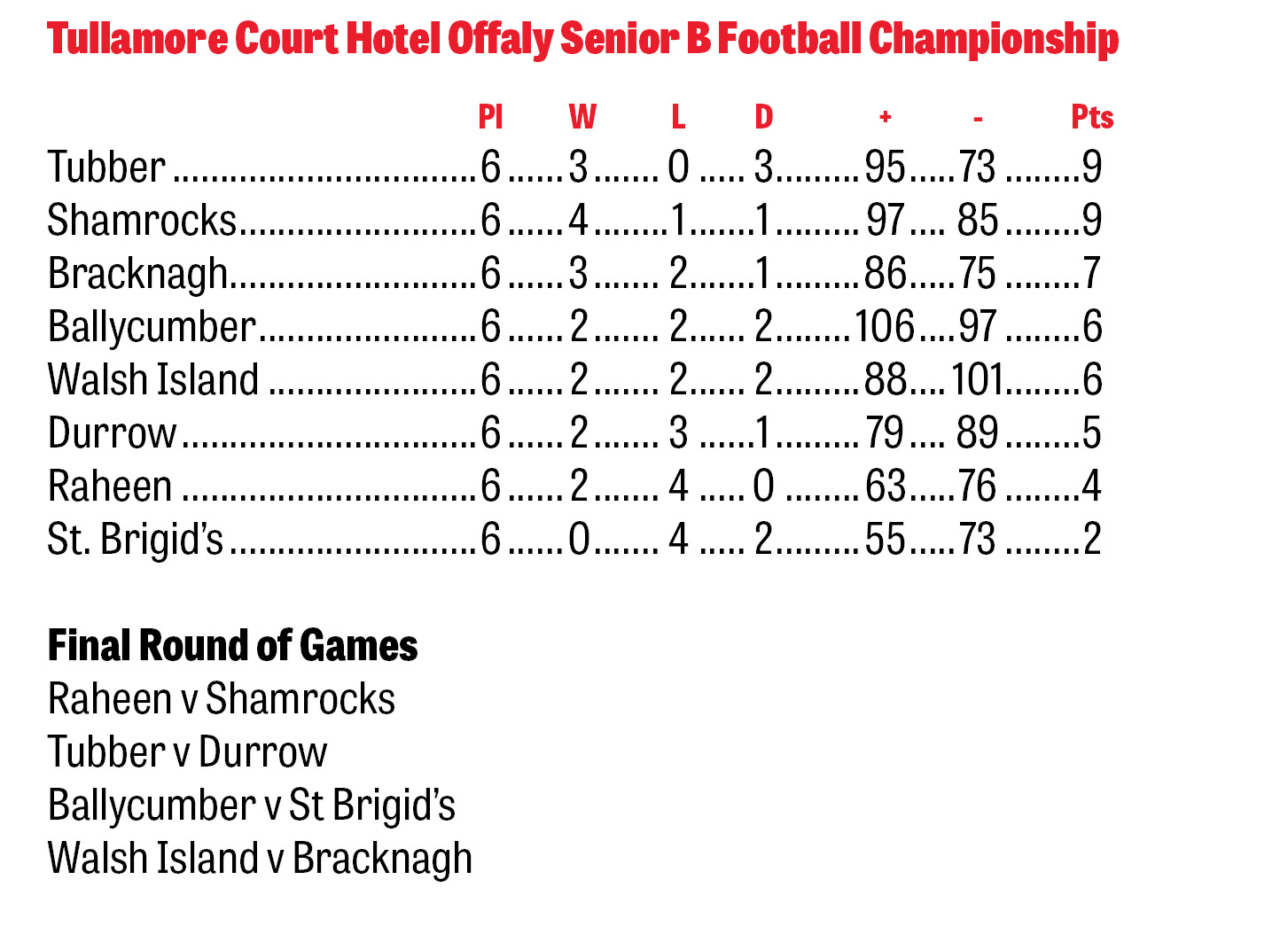 Tullamore Court Hotel Offaly Senior B Football Championship

| | Pl | W | L | D | + | - | Pts |
|---|---|---|---|---|---|---|---|
| Tubber | 6 | 3 | 0 | 3 | 95 | 73 | 9 |
| Shamrocks | 6 | 4 | 1 | 1 | 97 | 85 | 9 |
| Bracknagh | 6 | 3 | 2 | 1 | 86 | 75 | 7 |
| Ballycumber | 6 | 2 | 2 | 2 | 106 | 97 | 6 |
| Walsh Island | 6 | 2 | 2 | 2 | 88 | 101 | 6 |
| Durrow | 6 | 2 | 3 | 1 | 79 | 89 | 5 |
| Raheen | 6 | 2 | 4 | 0 | 63 | 76 | 4 |
| St. Brigid's | 6 | 0 | 4 | 2 | 55 | 73 | 2 |

Final Round of Games
Raheen v Shamrocks
Tubber v Durrow
Ballycumber v St Brigid's
Walsh Island v Bracknagh